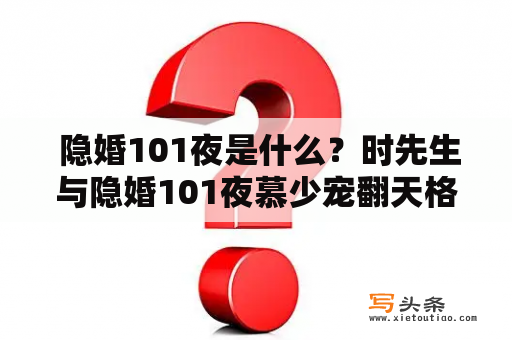 隐婚101夜是什么？时先生与隐婚101夜慕少宠翻天格

写头条
www.xietoutiao.com